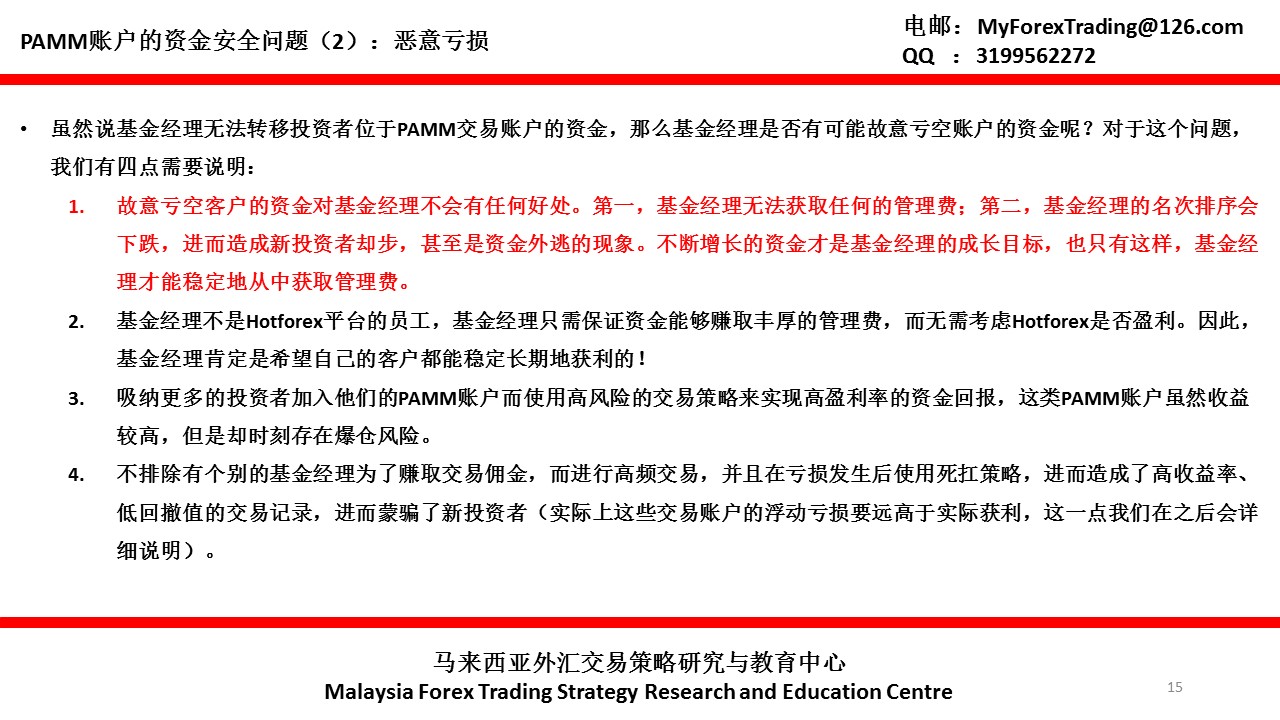 PAMM账户的资金安全问题（2）：恶意亏损

电邮：MyForexTrading@126.com
QQ ：3199562272

• 虽然说基金经理无法转移投资者位于PAMM交易账户的资金，那么基金经理是否有可能故意亏空账户的资金呢？对于这个问题，我们有四点需要说明：

1. 故意亏空客户的资金对基金经理不会有任何好处。第一，基金经理无法获取任何的管理费；第二，基金经理的名次排序会下跌，进而造成新投资者却步，甚至是资金外逃的现象。不断增长的资金才是基金经理的成长目标，也只有这样，基金经理才能稳定地从中获取管理费。

2. 基金经理不是Hotforex平台的员工，基金经理只需保证资金能够赚取丰厚的管理费，而无需考虑Hotforex是否盈利。因此，基金经理肯定是希望自己的客户都能稳定长期地获利的！

3. 吸纳更多的投资者加入他们的PAMM账户而使用高风险的交易策略来实现高盈利率的资金回报，这类PAMM账户虽然收益较高，但是却时刻存在爆仓风险。

4. 不排除有个别的基金经理为了赚取交易佣金，而进行高频交易，并且在亏损发生后使用死扛策略，进而造成了高收益率、低回撤值的交易记录，进而蒙骗了新投资者（实际上这些交易账户的浮动亏损要远高于实际获利，这一点我们在之后会详细说明）。

马来西亚外汇交易策略研究与教育中心
Malaysia Forex Trading Strategy Research and Education Centre

15